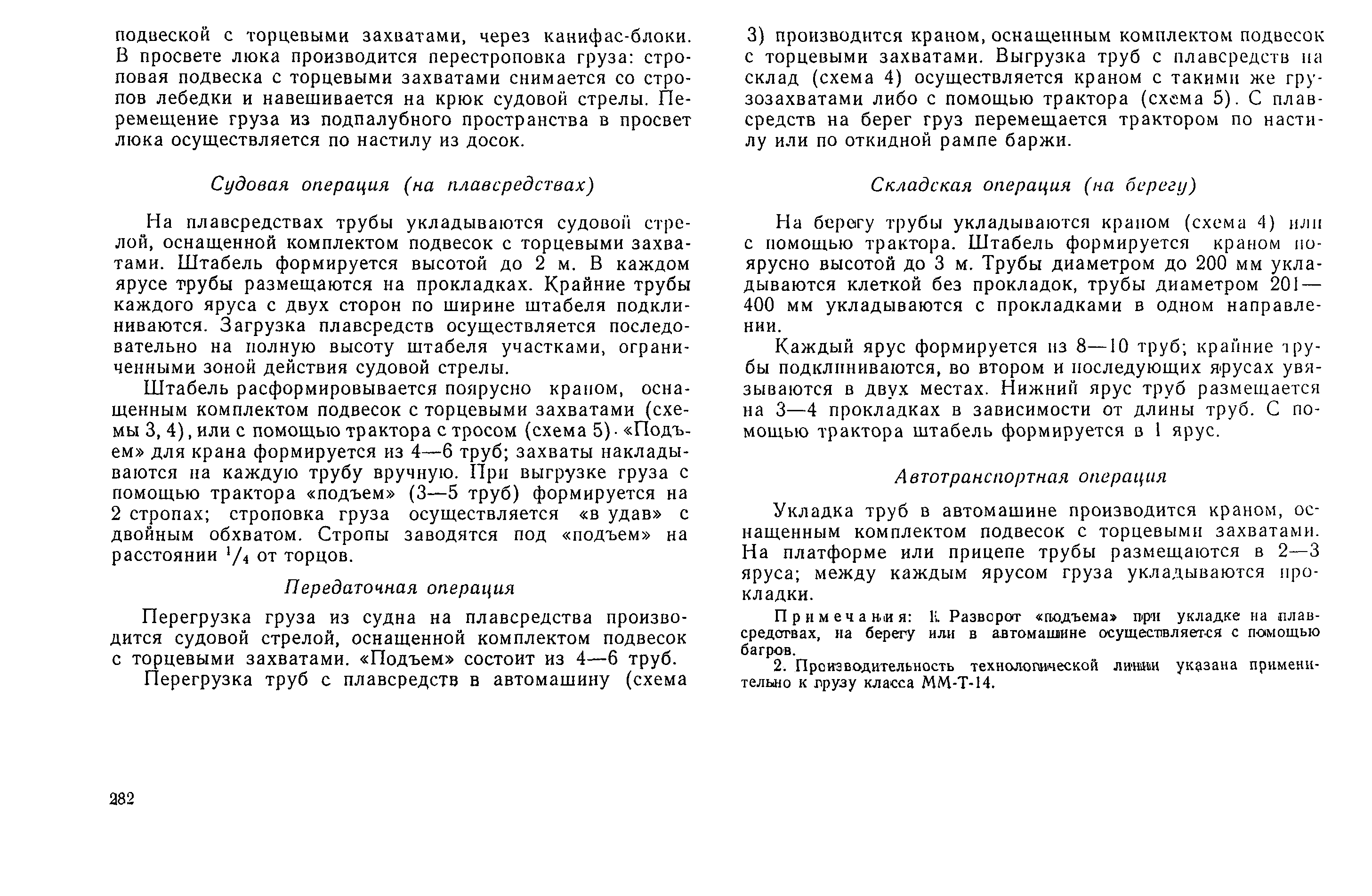 подвеской с торцевыми захватами, через канифас-блоки. В просвете люка производится перестроповка груза: строповая подвеска с торцевыми захватами снимается со стропов лебедки и навешивается на крюк судовой стрелы. Перемещение груза из подпалубного пространства в просвет люка осуществляется по настилу из досок.

Судовая операция (на плавсредствах)

На плавсредствах трубы укладываются судовой стрелой, оснащенной комплектом подвесок с торцевыми захватами. Штабель формируется высотой до 2 м. В каждом ярусе трубы размещаются на прокладках. Крайние трубы каждого яруса с двух сторон по ширине штабеля подклиниваются. Загрузка плавсредств осуществляется последовательно на полную высоту штабеля участками, ограниченными зоной действия судовой стрелы.

Штабель расформировывается поярусно краном, оснащенным комплектом подвесок с торцевыми захватами (схемы 3, 4), или с помощью трактора с тросом (схема 5). «Подъем» для крана формируется из 4—6 труб; захваты накладываются на каждую трубу вручную. При выгрузке груза с помощью трактора «подъем» (3—5 труб) формируется на 2 стропах; строповка груза осуществляется «в удав» с двойным обхватом. Стропы заводятся под «подъем» на расстоянии $^1/_4$ от торцов.

Передаточная операция

Перегрузка груза из судна на плавсредства производится судовой стрелой, оснащенной комплектом подвесок с торцевыми захватами. «Подъем» состоит из 4—6 труб.

Перегрузка труб с плавсредств в автомашину (схема 3) производится краном, оснащенным комплектом подвесок с торцевыми захватами. Выгрузка труб с плавсредств на склад (схема 4) осуществляется краном с такими же грузозахватами либо с помощью трактора (схема 5). С плавсредств на берег груз перемещается трактором по настилу или по откидной рампе баржи.

Складская операция (на берегу)

На берегу трубы укладываются краном (схема 4) или с помощью трактора. Штабель формируется краном поярусно высотой до 3 м. Трубы диаметром до 200 мм укладываются клеткой без прокладок, трубы диаметром 201—400 мм укладываются с прокладками в одном направлении.

Каждый ярус формируется из 8—10 труб; крайние трубы подклиниваются, во втором и последующих ярусах увязываются в двух местах. Нижний ярус труб размещается на 3—4 прокладках в зависимости от длины труб. С помощью трактора штабель формируется в 1 ярус.

Автотранспортная операция

Укладка труб в автомашине производится краном, оснащенным комплектом подвесок с торцевыми захватами. На платформе или прицепе трубы размещаются в 2—3 яруса; между каждым ярусом груза укладываются прокладки.

Примечания: 1. Разворот «подъема» при укладке на плавсредствах, на берегу или в автомашине осуществляется с помощью багров.

2. Производительность технологической линии указана применительно к грузу класса ММ-Т-14.

282